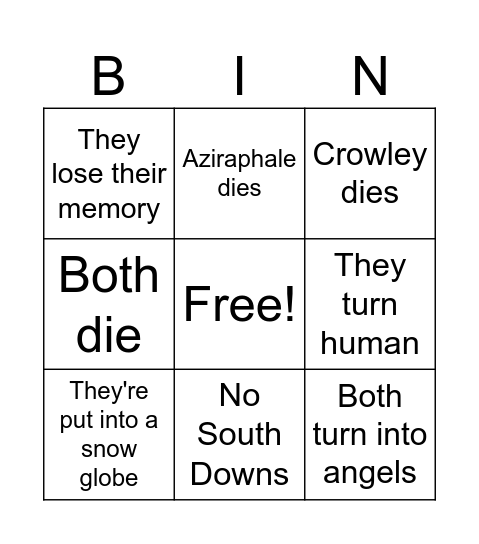 | B | I | N |
|---|---|---|
| They lose their memory | Aziraphale dies | Crowley dies |
| Both die | Free! | They turn human |
| They're put into a snow globe | No South Downs | Both turn into angels |